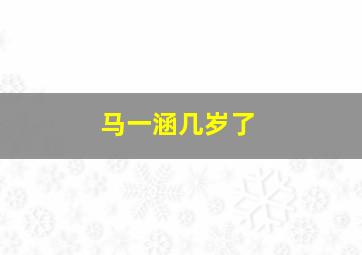 马一涵几岁了